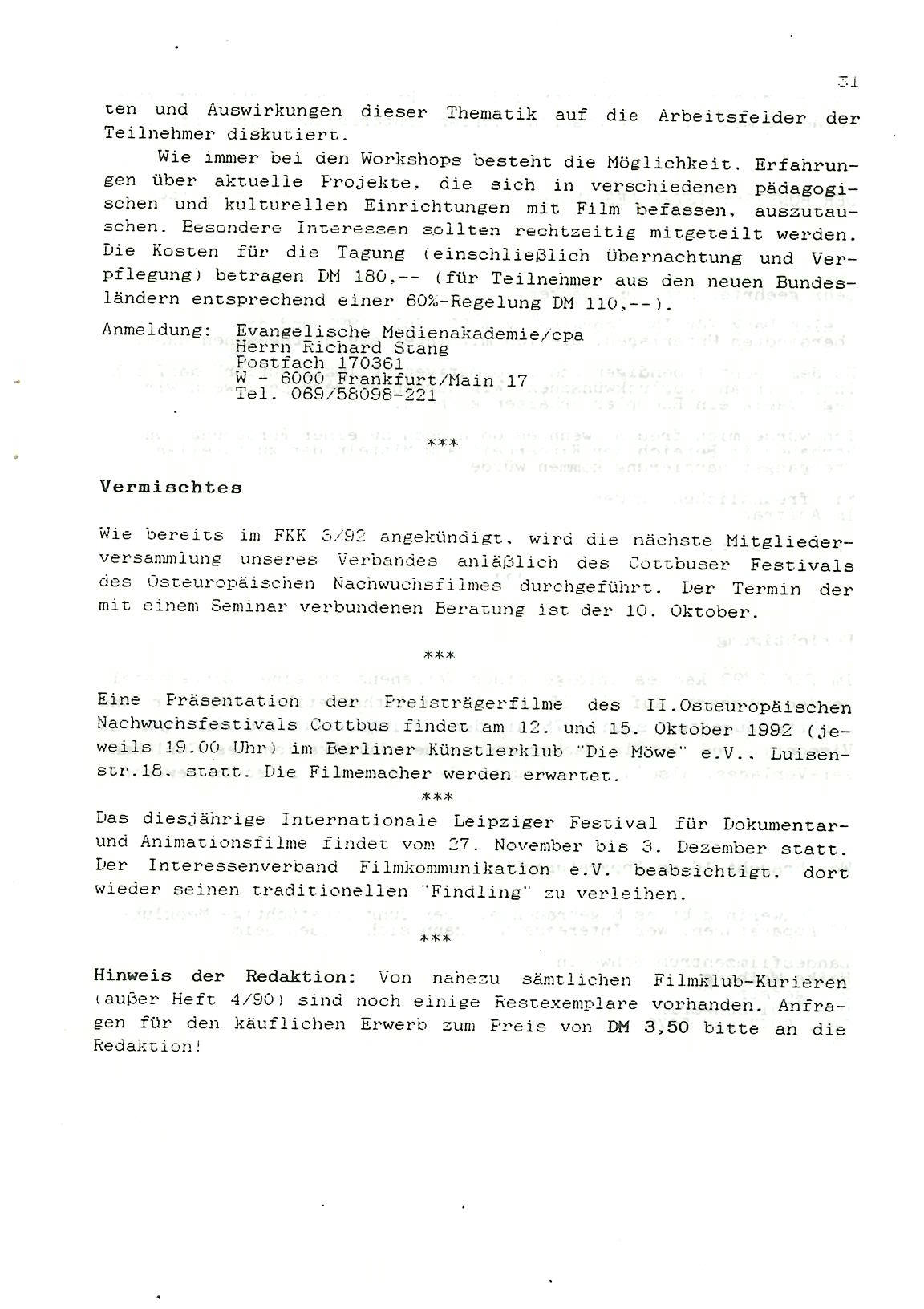 31

ten und Auswirkungen dieser Thematik auf die Arbeitsfelder der Teilnehmer diskutiert.

Wie immer bei den Workshops besteht die Möglichkeit, Erfahrungen über aktuelle Projekte, die sich in verschiedenen pädagogischen und kulturellen Einrichtungen mit Film befassen, auszutauschen. Besondere Interessen sollten rechtzeitig mitgeteilt werden. Die Kosten für die Tagung (einschließlich Übernachtung und Verpflegung) betragen DM 180,-- (für Teilnehmer aus den neuen Bundesländern entsprechend einer 60%-Regelung DM 110,--).

Anmeldung: Evangelische Medienakademie/cpa
Herrn Richard Stang
Postfach 170361
W - 6000 Frankfurt/Main 17
Tel. 069/58098-221

***

Vermischtes

Wie bereits im FKK 3/92 angekündigt, wird die nächste Mitgliederversammlung unseres Verbandes anläßlich des Cottbuser Festivals des Osteuropäischen Nachwuchsfilmes durchgeführt. Der Termin der mit einem Seminar verbundenen Beratung ist der 10. Oktober.

***

Eine Präsentation der Preisträgerfilme des II.Osteuropäischen Nachwuchsfestivals Cottbus findet am 12. und 15. Oktober 1992 (jeweils 19.00 Uhr) im Berliner Künstlerklub "Die Möwe" e.V., Luisenstr.18, statt. Die Filmemacher werden erwartet.

***

Das diesjährige Internationale Leipziger Festival für Dokumentar- und Animationsfilme findet vom 27. November bis 3. Dezember statt. Der Interessenverband Filmkommunikation e.V. beabsichtigt, dort wieder seinen traditionellen "Findling" zu verleihen.

***

Hinweis der Redaktion: Von nahezu sämtlichen Filmklub-Kurieren (außer Heft 4/90) sind noch einige Restexemplare vorhanden. Anfragen für den käuflichen Erwerb zum Preis von DM 3,50 bitte an die Redaktion!